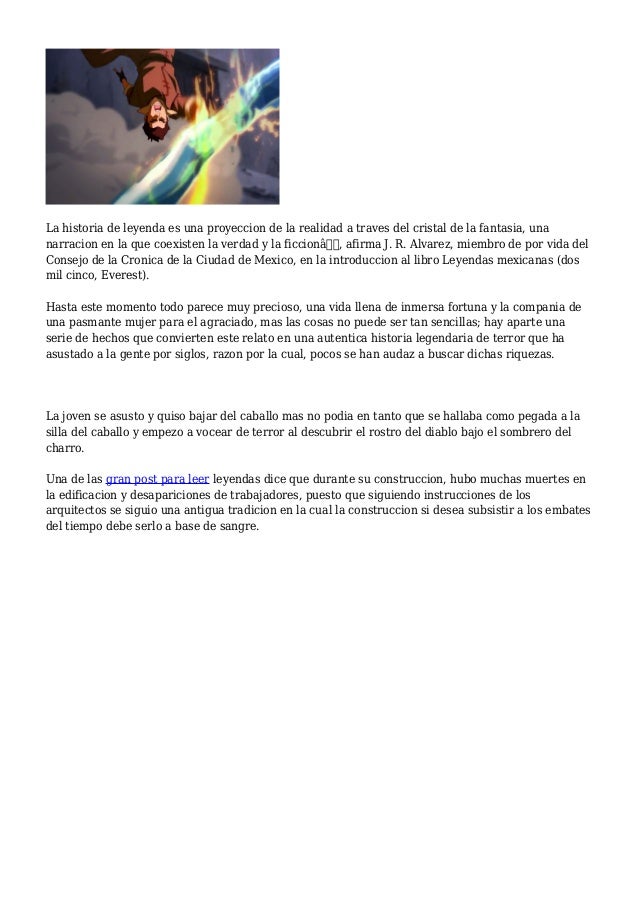 La historia de leyenda es una proyeccion de la realidad a traves del cristal de la fantasia, una narracion en la que coexisten la verdad y la ficcionâ, afirma J. R. Alvarez, miembro de por vida del Consejo de la Cronica de la Ciudad de Mexico, en la introduccion al libro Leyendas mexicanas (dos mil cinco, Everest).

Hasta este momento todo parece muy precioso, una vida llena de inmersa fortuna y la compania de una pasmante mujer para el agraciado, mas las cosas no puede ser tan sencillas; hay aparte una serie de hechos que convierten este relato en una autentica historia legendaria de terror que ha asustado a la gente por siglos, razon por la cual, pocos se han audaz a buscar dichas riquezas.

La joven se asusto y quiso bajar del caballo mas no podia en tanto que se hallaba como pegada a la silla del caballo y empezo a vocear de terror al descubrir el rostro del diablo bajo el sombrero del charro.

Una de las gran post para leer leyendas dice que durante su construccion, hubo muchas muertes en la edificacion y desapariciones de trabajadores, puesto que siguiendo instrucciones de los arquitectos se siguio una antigua tradicion en la cual la construccion si desea subsistir a los embates del tiempo debe serlo a base de sangre.